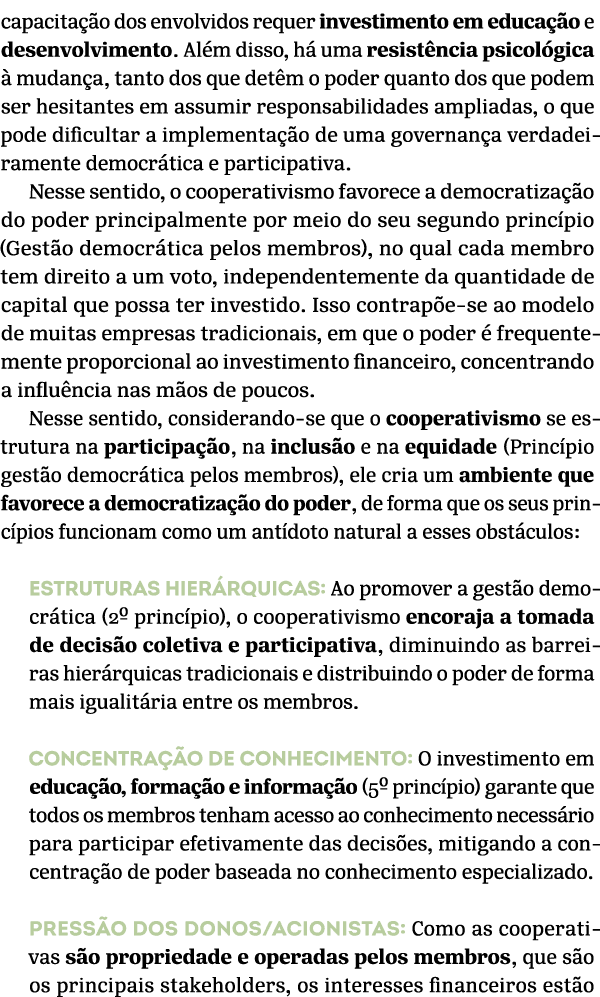 capacitação dos envolvidos requer investimento em educação e desenvolvimento. Além disso, há uma resistência psicológica à mudança, tanto dos que detêm o poder quanto dos que podem ser hesitantes em assumir responsabilidades ampliadas, o que pode dificultar a implementação de uma governança verdadeiramente democrática e participativa.

Nesse sentido, o cooperativismo favorece a democratização do poder principalmente por meio do seu segundo princípio (Gestão democrática pelos membros), no qual cada membro tem direito a um voto, independentemente da quantidade de capital que possa ter investido. Isso contrapõe-se ao modelo de muitas empresas tradicionais, em que o poder é frequentemente proporcional ao investimento financeiro, concentrando a influência nas mãos de poucos.

Nesse sentido, considerando-se que o cooperativismo se estrutura na participação, na inclusão e na equidade (Princípio gestão democrática pelos membros), ele cria um ambiente que favorece a democratização do poder, de forma que os seus princípios funcionam como um antídoto natural a esses obstáculos:

ESTRUTURAS HIERÁRQUICAS: Ao promover a gestão democrática (2º princípio), o cooperativismo encoraja a tomada de decisão coletiva e participativa, diminuindo as barreiras hierárquicas tradicionais e distribuindo o poder de forma mais igualitária entre os membros.

CONCENTRAÇÃO DE CONHECIMENTO: O investimento em educação, formação e informação (5º princípio) garante que todos os membros tenham acesso ao conhecimento necessário para participar efetivamente das decisões, mitigando a concentração de poder baseada no conhecimento especializado.

PRESSÃO DOS DONOS/ACIONISTAS: Como as cooperativas são propriedade e operadas pelos membros, que são os principais stakeholders, os interesses financeiros estão